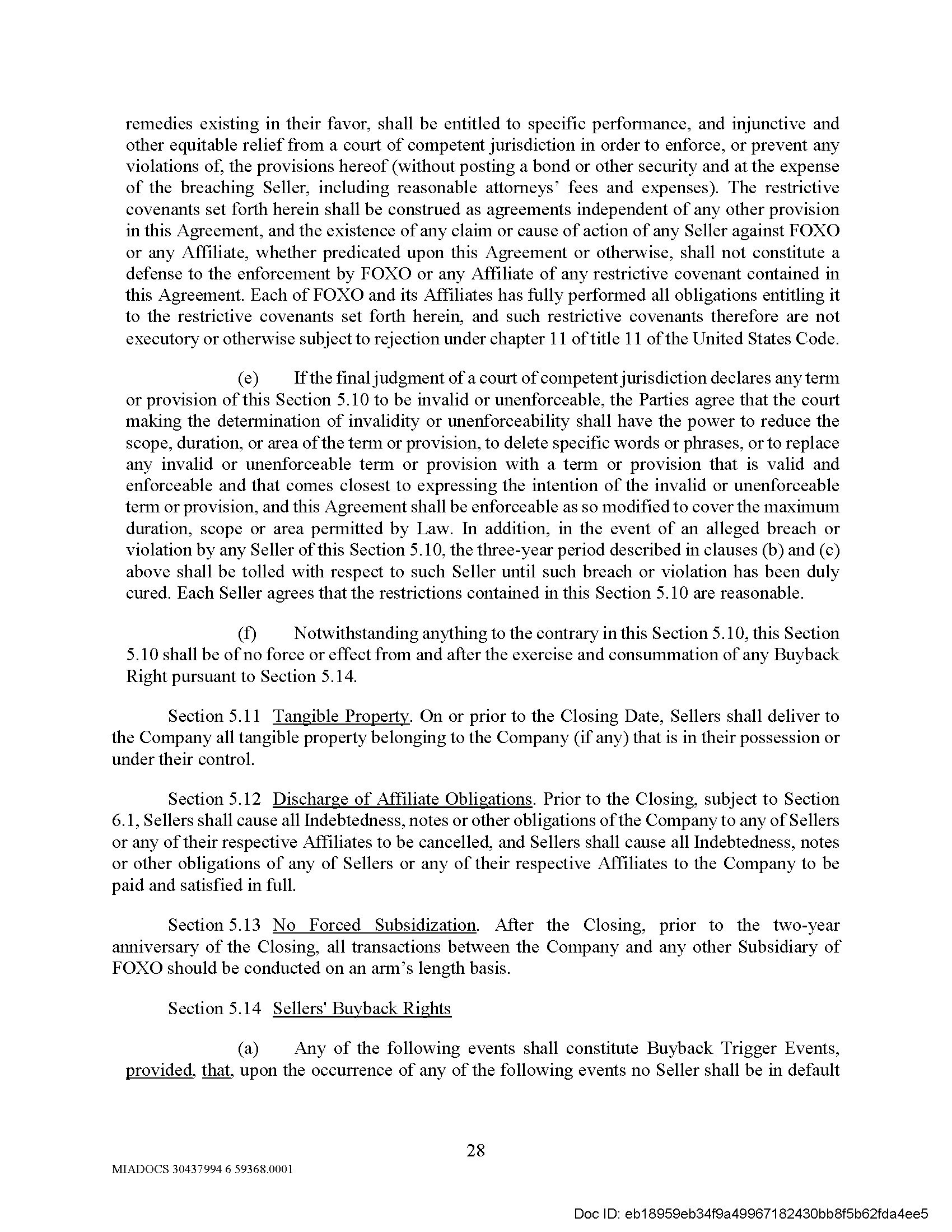 remedies existing in their favor, shall be entitled to specific performance, and injunctive and other equitable relief from a court of competent jurisdiction in order to enforce, or prevent any violations of, the provisions hereof (without posting a bond or other security and at the expense of the breaching Seller, including reasonable attorneys' fees and expenses). The restrictive covenants set forth herein shall be construed as agreements independent of any other provision in this Agreement, and the existence of any claim or cause of action of any Seller against FOXO or any Affiliate, whether predicated upon this Agreement or otherwise, shall not constitute a defense to the enforcement by FOXO or any Affiliate of any restrictive covenant contained in this Agreement. Each of FOXO and its Affiliates has fully performed all obligations entitling it to the restrictive covenants set forth herein, and such restrictive covenants therefore are not executory or otherwise subject to rejection under chapter 11 of title 11 of the United States Code.

(e) If the final judgment of a court of competent jurisdiction declares any term or provision of this Section 5.10 to be invalid or unenforceable, the Parties agree that the court making the determination of invalidity or unenforceability shall have the power to reduce the scope, duration, or area of the term or provision, to delete specific words or phrases, or to replace any invalid or unenforceable term or provision with a term or provision that is valid and enforceable and that comes closest to expressing the intention of the invalid or unenforceable term or provision, and this Agreement shall be enforceable as so modified to cover the maximum duration, scope or area permitted by Law. In addition, in the event of an alleged breach or violation by any Seller of this Section 5.10, the three-year period described in clauses (b) and (c) above shall be tolled with respect to such Seller until such breach or violation has been duly cured. Each Seller agrees that the restrictions contained in this Section 5.10 are reasonable.

(f) Notwithstanding anything to the contrary in this Section 5.10, this Section 5.10 shall be of no force or effect from and after the exercise and consummation of any Buyback Right pursuant to Section 5.14.

Section 5.11 Tangible Property. On or prior to the Closing Date, Sellers shall deliver to the Company all tangible property belonging to the Company (if any) that is in their possession or under their control.

Section 5.12 Discharge of Affiliate Obligations. Prior to the Closing, subject to Section 6.1, Sellers shall cause all Indebtedness, notes or other obligations of the Company to any of Sellers or any of their respective Affiliates to be cancelled, and Sellers shall cause all Indebtedness, notes or other obligations of any of Sellers or any of their respective Affiliates to the Company to be paid and satisfied in full.

Section 5.13 No Forced Subsidization. After the Closing, prior to the two-year anniversary of the Closing, all transactions between the Company and any other Subsidiary of FOXO should be conducted on an arm's length basis.

Section 5.14 Sellers' Buyback Rights

(a) Any of the following events shall constitute Buyback Trigger Events, provided, that, upon the occurrence of any of the following events no Seller shall be in default

28

MIADOCS 30437994 6 59368.0001

Doc ID: eb18959eb34f9a49967182430bb8f5b62fda4ee5